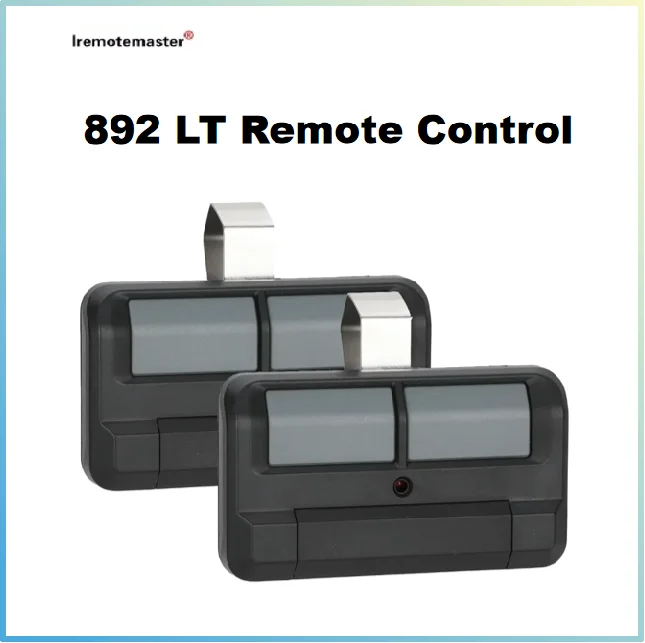 Iremotemaster®

892 LT Remote Control